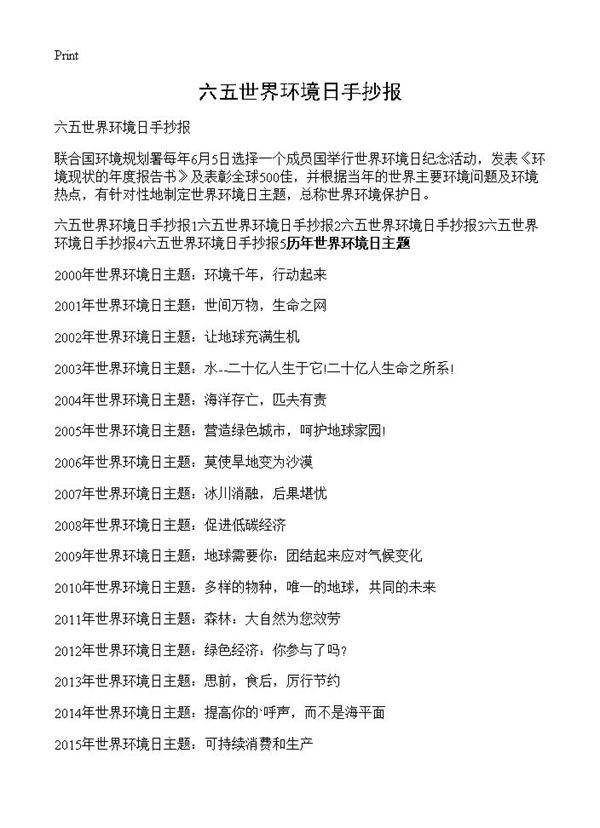 Print

六五世界环境日手抄报

六五世界环境日手抄报

联合国环境规划署每年6月5日选择一个成员国举行世界环境日纪念活动，发表《环境现状的年度报告书》及表彰全球500佳，并根据当年的世界主要环境问题及环境热点，有针对性地制定世界环境日主题，总称世界环境保护日。

六五世界环境日手抄报1六五世界环境日手抄报2六五世界环境日手抄报3六五世界环境日手抄报4六五世界环境日手抄报5历年世界环境日主题

2000年世界环境日主题：环境千年，行动起来

2001年世界环境日主题：世间万物，生命之网

2002年世界环境日主题：让地球充满生机

2003年世界环境日主题：水--二十亿人生于它!二十亿人生命之所系!

2004年世界环境日主题：海洋存亡，匹夫有责

2005年世界环境日主题：营造绿色城市，呵护地球家园!

2006年世界环境日主题：莫使旱地变为沙漠

2007年世界环境日主题：冰川消融，后果堪忧

2008年世界环境日主题：促进低碳经济

2009年世界环境日主题：地球需要你：团结起来应对气候变化

2010年世界环境日主题：多样的物种，唯一的地球，共同的未来

2011年世界环境日主题：森林：大自然为您效劳

2012年世界环境日主题：绿色经济：你参与了吗?

2013年世界环境日主题：思前，食后，厉行节约

2014年世界环境日主题：提高你的`呼声，而不是海平面

2015年世界环境日主题：可持续消费和生产